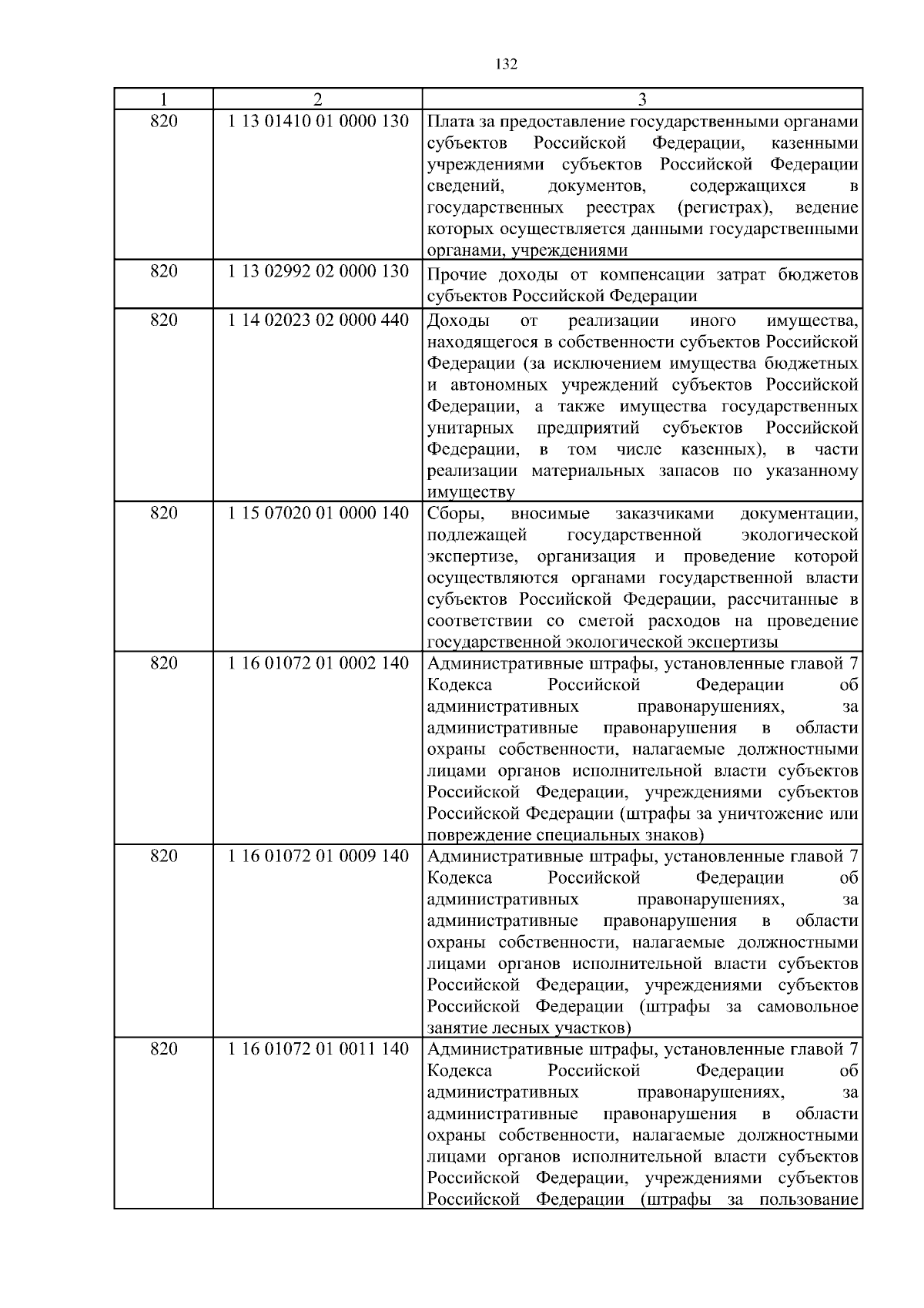 132

| 1 | 2 | 3 |
|---|---|---|
| 820 | 1 13 01410 01 0000 130 | Плата за предоставление государственными органами субъектов Российской Федерации, казенными учреждениями субъектов Российской Федерации сведений, документов, содержащихся в государственных реестрах (регистрах), ведение которых осуществляется данными государственными органами, учреждениями |
| 820 | 1 13 02992 02 0000 130 | Прочие доходы от компенсации затрат бюджетов субъектов Российской Федерации |
| 820 | 1 14 02023 02 0000 440 | Доходы от реализации иного имущества, находящегося в собственности субъектов Российской Федерации (за исключением имущества бюджетных и автономных учреждений субъектов Российской Федерации, а также имущества государственных унитарных предприятий субъектов Российской Федерации, в том числе казенных), в части реализации материальных запасов по указанному имуществу |
| 820 | 1 15 07020 01 0000 140 | Сборы, вносимые заказчиками документации, подлежащей государственной экологической экспертизе, организация и проведение которой осуществляются органами государственной власти субъектов Российской Федерации, рассчитанные в соответствии со сметой расходов на проведение государственной экологической экспертизы |
| 820 | 1 16 01072 01 0002 140 | Административные штрафы, установленные главой 7 Кодекса Российской Федерации об административных правонарушениях, за административные правонарушения в области охраны собственности, налагаемые должностными лицами органов исполнительной власти субъектов Российской Федерации, учреждениями субъектов Российской Федерации (штрафы за уничтожение или повреждение специальных знаков) |
| 820 | 1 16 01072 01 0009 140 | Административные штрафы, установленные главой 7 Кодекса Российской Федерации об административных правонарушениях, за административные правонарушения в области охраны собственности, налагаемые должностными лицами органов исполнительной власти субъектов Российской Федерации, учреждениями субъектов Российской Федерации (штрафы за самовольное занятие лесных участков) |
| 820 | 1 16 01072 01 0011 140 | Административные штрафы, установленные главой 7 Кодекса Российской Федерации об административных правонарушениях, за административные правонарушения в области охраны собственности, налагаемые должностными лицами органов исполнительной власти субъектов Российской Федерации, учреждениями субъектов Российской Федерации (штрафы за пользование |